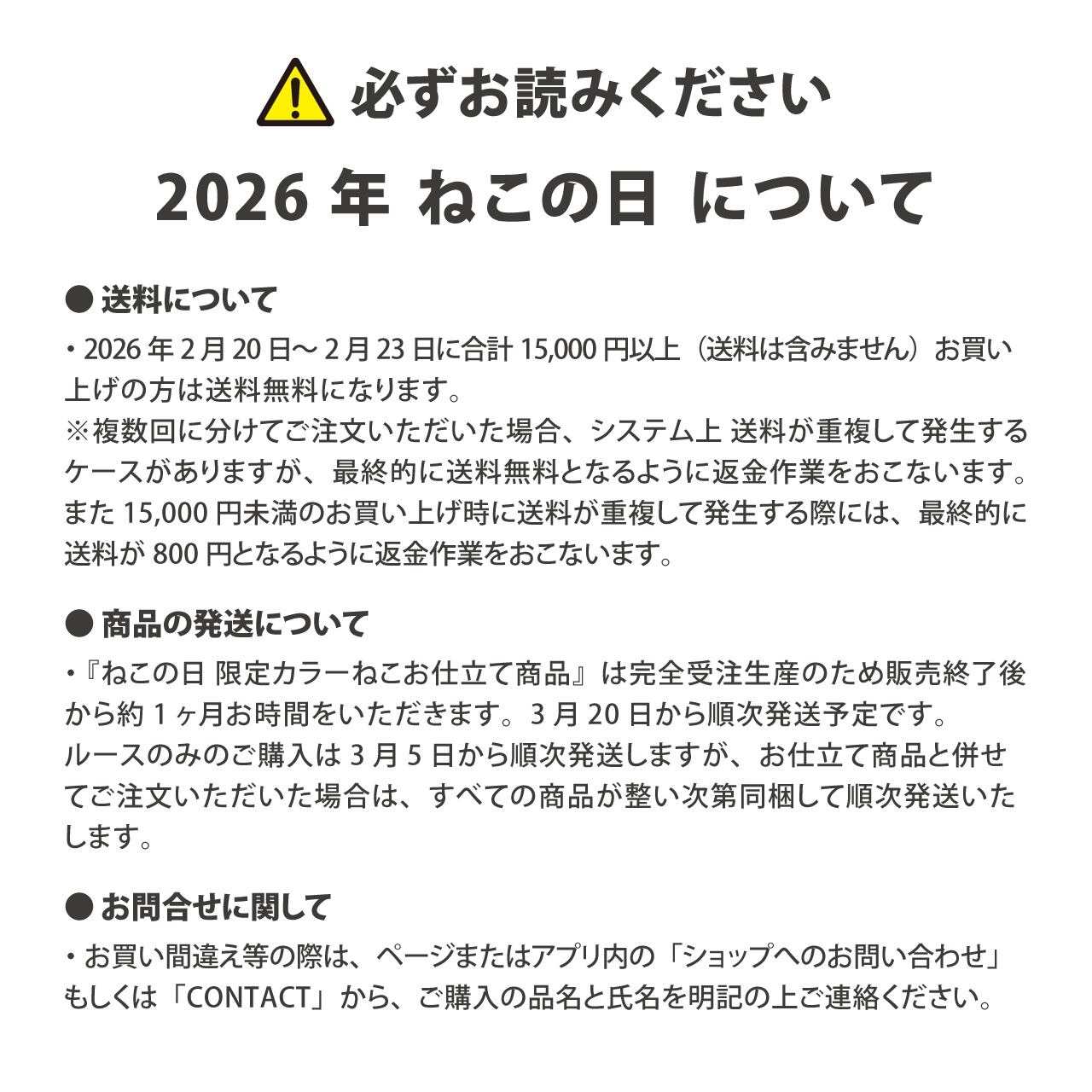 必ずお読みください

2026 年 ねこの日 について

● 送料について

・2026 年 2 月 20 日～ 2 月 23 日に合計 15,000 円以上（送料は含みません）お買い上げの方は送料無料になります。
※複数回に分けてご注文いただいた場合、システム上 送料が重複して発生するケースがありますが、最終的に送料無料となるように返金作業をおこないます。
また 15,000 円未満のお買い上げ時に送料が重複して発生する際には、最終的に送料が 800 円となるように返金作業をおこないます。

● 商品の発送について

・『ねこの日 限定カラーねこお仕立て商品』は完全受注生産のため販売終了後から約 1 ヶ月お時間をいただきます。3 月 20 日から順次発送予定です。
ルースのみのご購入は 3 月 5 日から順次発送しますが、お仕立て商品と併せてご注文いただいた場合は、すべての商品が整い次第同梱して順次発送いたします。

● お問合せに関して

・お買い間違え等の際は、ページまたはアプリ内の「ショップへのお問い合わせ」もしくは「CONTACT」から、ご購入の品名と氏名を明記の上ご連絡ください。